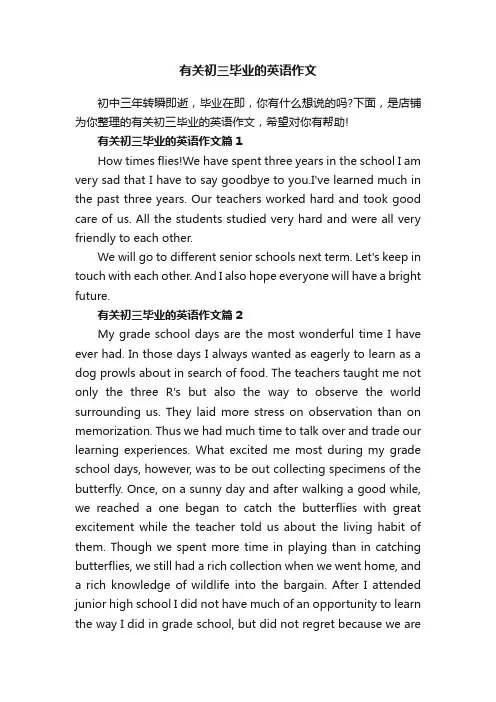 有关初三毕业的英语作文

初中三年转瞬即逝，毕业在即，你有什么想说的吗?下面，是店铺为你整理的有关初三毕业的英语作文，希望对你有帮助!

有关初三毕业的英语作文篇1

How times flies!We have spent three years in the school I am very sad that I have to say goodbye to you.I've learned much in the past three years. Our teachers worked hard and took good care of us. All the students studied very hard and were all very friendly to each other.

We will go to different senior schools next term. Let's keep in touch with each other. And I also hope everyone will have a bright future.

有关初三毕业的英语作文篇2

My grade school days are the most wonderful time I have ever had. In those days I always wanted as eagerly to learn as a dog prowls about in search of food. The teachers taught me not only the three R's but also the way to observe the world surrounding us. They laid more stress on observation than on memorization. Thus we had much time to talk over and trade our learning experiences. What excited me most during my grade school days, however, was to be out collecting specimens of the butterfly. Once, on a sunny day and after walking a good while, we reached a one began to catch the butterflies with great excitement while the teacher told us about the living habit of them. Though we spent more time in playing than in catching butterflies, we still had a rich collection when we went home, and a rich knowledge of wildlife into the bargain. After I attended junior high school I did not have much of an opportunity to learn the way I did in grade school, but did not regret because we are